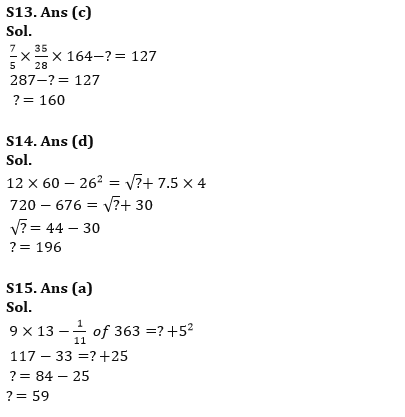 S13. Ans (c)
Sol.
$\frac{7}{5} \times \frac{35}{28} \times 164 - ? = 127$
$287 - ? = 127$
$? = 160$

S14. Ans (d)
Sol.
$12 \times 60 - 26^2 = \sqrt{?} + 7.5 \times 4$
$720 - 676 = \sqrt{?} + 30$
$\sqrt{?} = 44 - 30$
$? = 196$

S15. Ans (a)
Sol.
$9 \times 13 - \frac{1}{11}$ of $363 = ? + 5^2$
$117 - 33 = ? + 25$
$? = 84 - 25$
$? = 59$